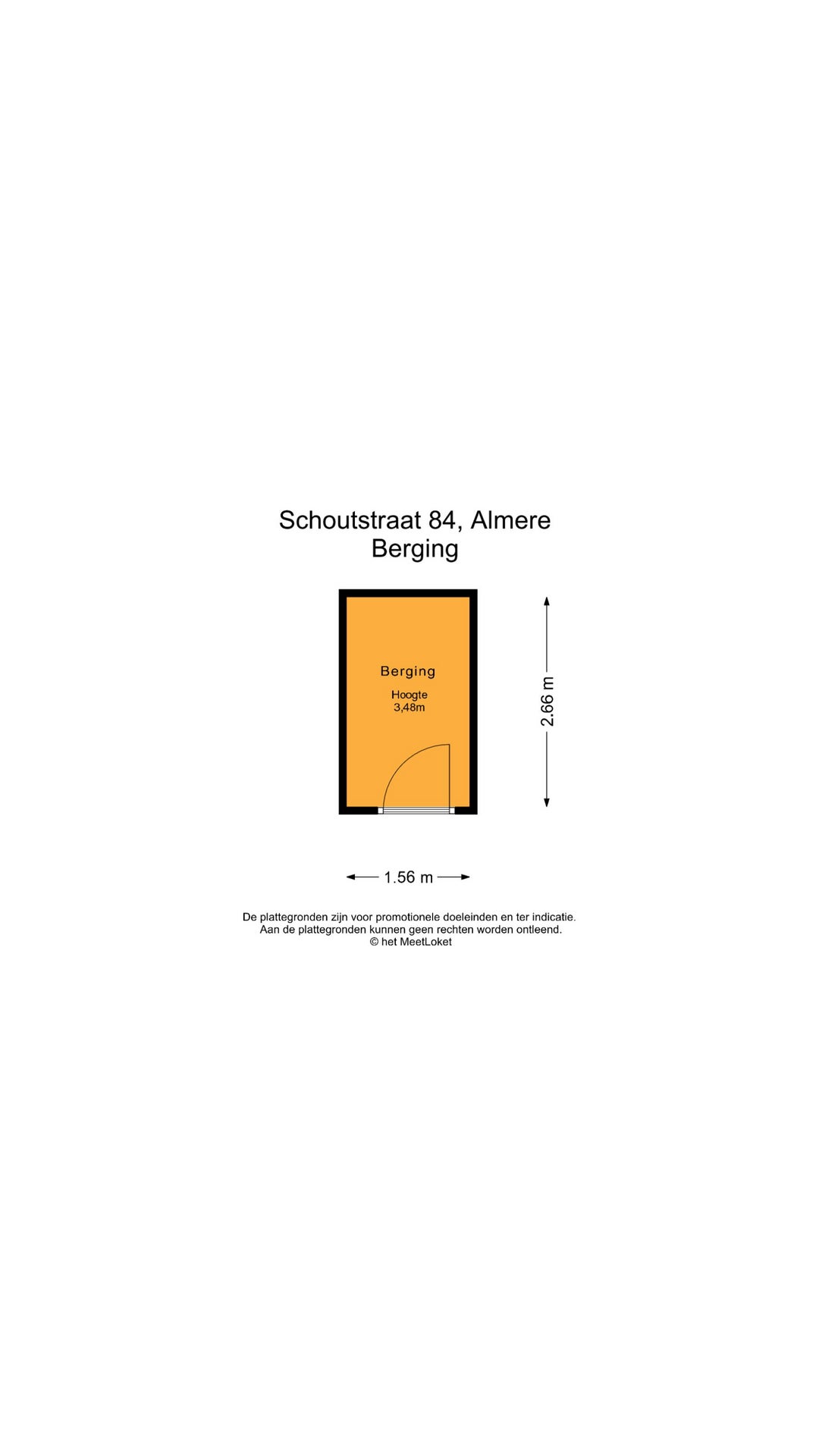 Schoutstraat 84, Almere
Berging

Berging
Hoogte
3,48m

2.66 m

1.56 m

De plattegronden zijn voor promotionele doeleinden en ter indicatie.
Aan de plattegronden kunnen geen rechten worden ontleend.
© het MeetLoket